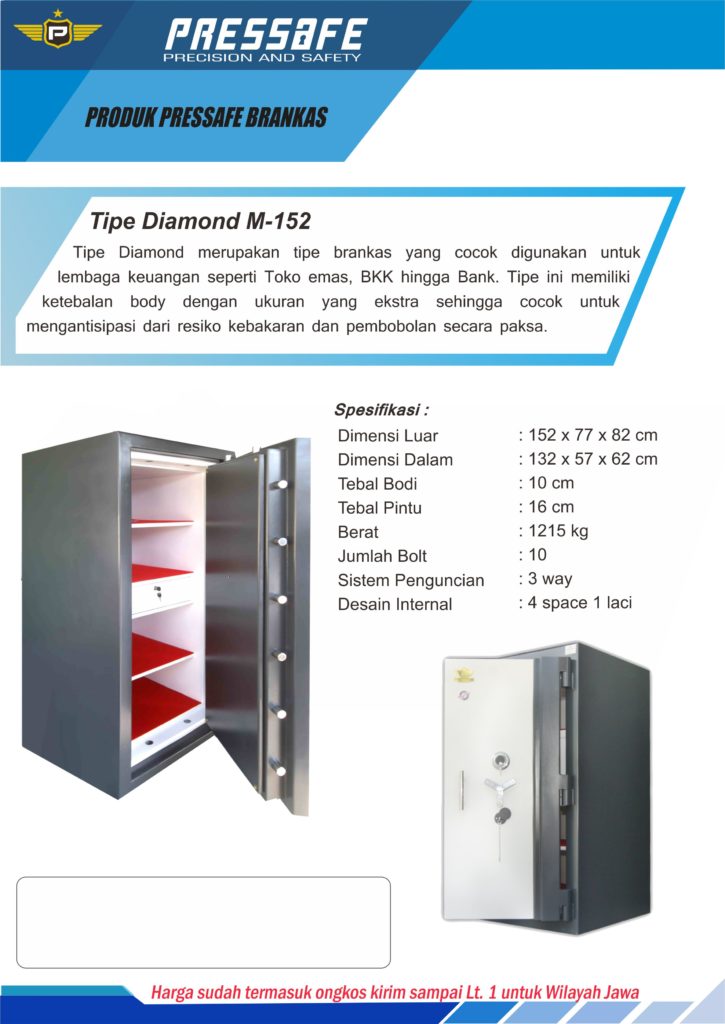 PRESSAFE
PRECISION AND SAFETY

PRODUK PRESSAFE BRANKAS

Tipe Diamond M-152

Tipe Diamond merupakan tipe brankas yang cocok digunakan untuk lembaga keuangan seperti Toko emas, BKK hingga Bank. Tipe ini memiliki ketebalan body dengan ukuran yang ekstra sehingga cocok untuk mengantisipasi dari resiko kebakaran dan pembobolan secara paksa.

Spesifikasi :

| | |
|---|---|
| Dimensi Luar | : 152 x 77 x 82 cm |
| Dimensi Dalam | : 132 x 57 x 62 cm |
| Tebal Bodi | : 10 cm |
| Tebal Pintu | : 16 cm |
| Berat | : 1215 kg |
| Jumlah Bolt | : 10 |
| Sistem Penguncian | : 3 way |
| Desain Internal | : 4 space 1 laci |

Harga sudah termasuk ongkos kirim sampai Lt. 1 untuk Wilayah Jawa